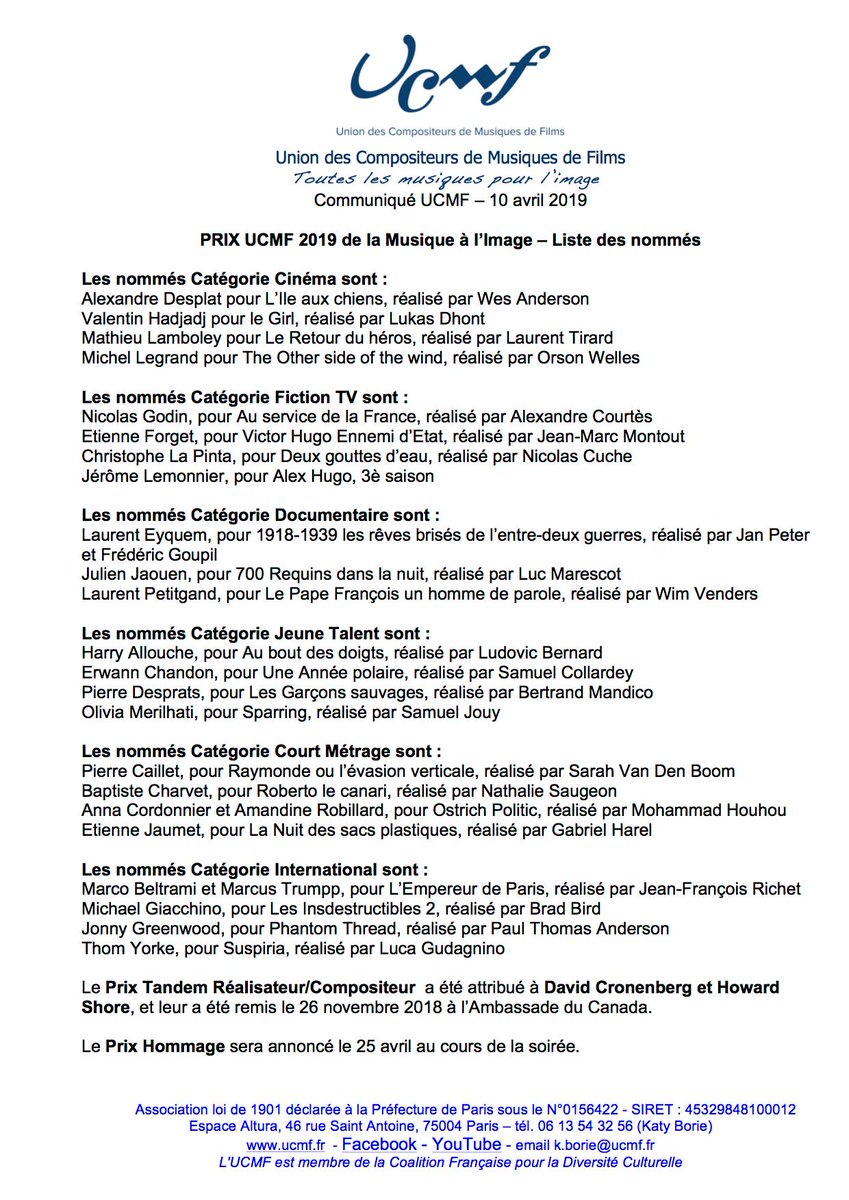 UCMF
Union des Compositeurs de Musiques de Films

Union des Compositeurs de Musiques de Films
Toutes les musiques pour l'image
Communiqué UCMF – 10 avril 2019

PRIX UCMF 2019 de la Musique à l'Image – Liste des nommés

Les nommés Catégorie Cinéma sont :
Alexandre Desplat pour L'Ile aux chiens, réalisé par Wes Anderson
Valentin Hadjadj pour le Girl, réalisé par Lukas Dhont
Mathieu Lamboley pour Le Retour du héros, réalisé par Laurent Tirard
Michel Legrand pour The Other side of the wind, réalisé par Orson Welles

Les nommés Catégorie Fiction TV sont :
Nicolas Godin, pour Au service de la France, réalisé par Alexandre Courtès
Etienne Forget, pour Victor Hugo Ennemi d'Etat, réalisé par Jean-Marc Montout
Christophe La Pinta, pour Deux gouttes d'eau, réalisé par Nicolas Cuche
Jérôme Lemonnier, pour Alex Hugo, 3è saison

Les nommés Catégorie Documentaire sont :
Laurent Eyquem, pour 1918-1939 les rêves brisés de l'entre-deux guerres, réalisé par Jan Peter et Frédéric Goupil
Julien Jaouen, pour 700 Requins dans la nuit, réalisé par Luc Marescot
Laurent Petitgand, pour Le Pape François un homme de parole, réalisé par Wim Venders

Les nommés Catégorie Jeune Talent sont :
Harry Allouche, pour Au bout des doigts, réalisé par Ludovic Bernard
Erwann Chandon, pour Une Année polaire, réalisé par Samuel Collardey
Pierre Desprats, pour Les Garçons sauvages, réalisé par Bertrand Mandico
Olivia Merilhati, pour Sparring, réalisé par Samuel Jouy

Les nommés Catégorie Court Métrage sont :
Pierre Caillet, pour Raymonde ou l'évasion verticale, réalisé par Sarah Van Den Boom
Baptiste Charvet, pour Roberto le canari, réalisé par Nathalie Saugeon
Anna Cordonnier et Amandine Robillard, pour Ostrich Politic, réalisé par Mohammad Houhou
Etienne Jaumet, pour La Nuit des sacs plastiques, réalisé par Gabriel Harel

Les nommés Catégorie International sont :
Marco Beltrami et Marcus Trumpp, pour L'Empereur de Paris, réalisé par Jean-François Richet
Michael Giacchino, pour Les Insdestructibles 2, réalisé par Brad Bird
Jonny Greenwood, pour Phantom Thread, réalisé par Paul Thomas Anderson
Thom Yorke, pour Suspiria, réalisé par Luca Gudagnino

Le Prix Tandem Réalisateur/Compositeur a été attribué à David Cronenberg et Howard Shore, et leur a été remis le 26 novembre 2018 à l'Ambassade du Canada.

Le Prix Hommage sera annoncé le 25 avril au cours de la soirée.

Association loi de 1901 déclarée à la Préfecture de Paris sous le N°0156422 - SIRET : 45329848100012
Espace Altura, 46 rue Saint Antoine, 75004 Paris – tél. 06 13 54 32 56 (Katy Borie)
www.ucmf.fr - Facebook - YouTube - email k.borie@ucmf.fr
L'UCMF est membre de la Coalition Française pour la Diversité Culturelle